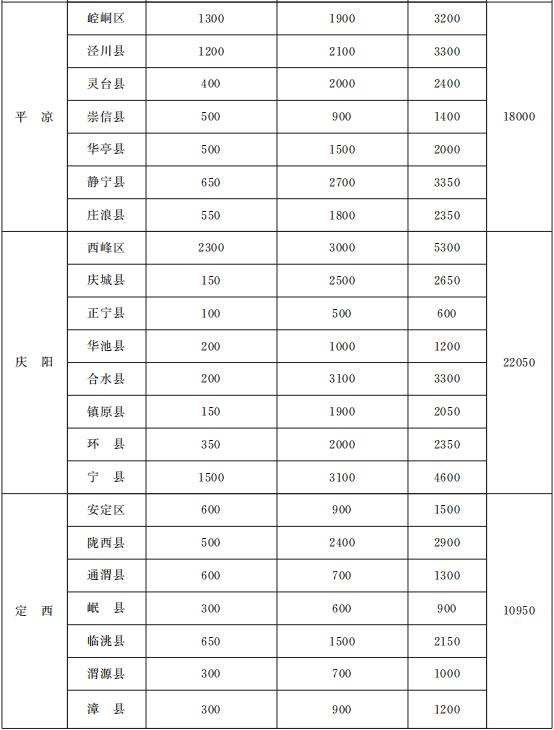 | | | | | | |
|---|---|---|---|---|---|
| 平　凉 | 崆峒区 | 1300 | 1900 | 3200 | 18000 |
| | 泾川县 | 1200 | 2100 | 3300 | |
| | 灵台县 | 400 | 2000 | 2400 | |
| | 崇信县 | 500 | 900 | 1400 | |
| | 华亭县 | 500 | 1500 | 2000 | |
| | 静宁县 | 650 | 2700 | 3350 | |
| | 庄浪县 | 550 | 1800 | 2350 | |
| 庆　阳 | 西峰区 | 2300 | 3000 | 5300 | 22050 |
| | 庆城县 | 150 | 2500 | 2650 | |
| | 正宁县 | 100 | 500 | 600 | |
| | 华池县 | 200 | 1000 | 1200 | |
| | 合水县 | 200 | 3100 | 3300 | |
| | 镇原县 | 150 | 1900 | 2050 | |
| | 环　县 | 350 | 2000 | 2350 | |
| | 宁　县 | 1500 | 3100 | 4600 | |
| 定　西 | 安定区 | 600 | 900 | 1500 | 10950 |
| | 陇西县 | 500 | 2400 | 2900 | |
| | 通渭县 | 600 | 700 | 1300 | |
| | 岷　县 | 300 | 600 | 900 | |
| | 临洮县 | 650 | 1500 | 2150 | |
| | 渭源县 | 300 | 700 | 1000 | |
| | 漳　县 | 300 | 900 | 1200 | |